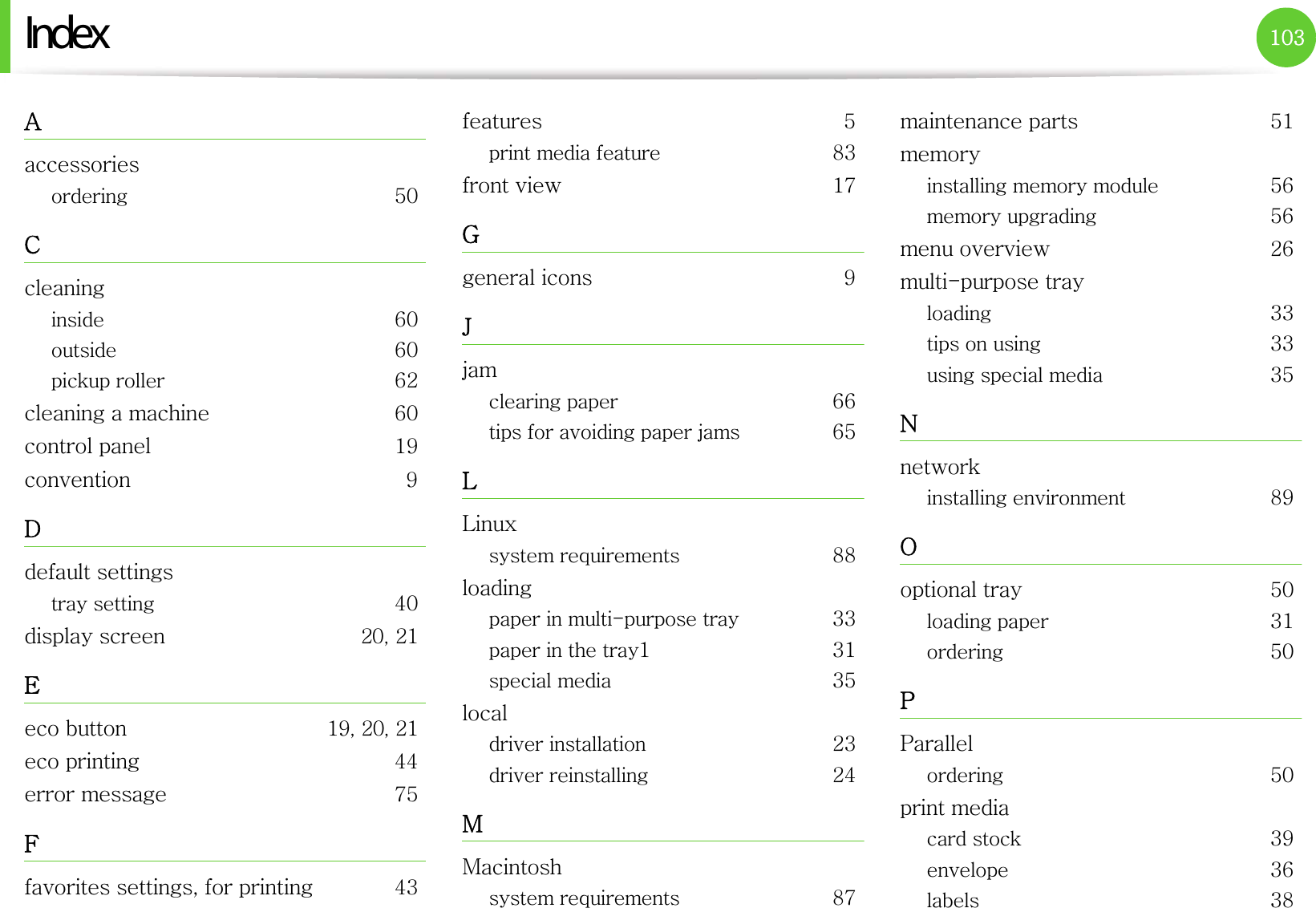 Index

103

A

accessories
ordering 50

C

cleaning
inside 60
outside 60
pickup roller 62
cleaning a machine 60
control panel 19
convention 9

D

default settings
tray setting 40
display screen 20, 21

E

eco button 19, 20, 21
eco printing 44
error message 75

F

favorites settings, for printing 43

features 5
print media feature 83
front view 17

G

general icons 9

J

jam
clearing paper 66
tips for avoiding paper jams 65

L

Linux
system requirements 88
loading
paper in multi-purpose tray 33
paper in the tray1 31
special media 35
local
driver installation 23
driver reinstalling 24

M

Macintosh
system requirements 87

maintenance parts 51
memory
installing memory module 56
memory upgrading 56
menu overview 26
multi-purpose tray
loading 33
tips on using 33
using special media 35

N

network
installing environment 89

O

optional tray 50
loading paper 31
ordering 50

P

Parallel
ordering 50
print media
card stock 39
envelope 36
labels 38